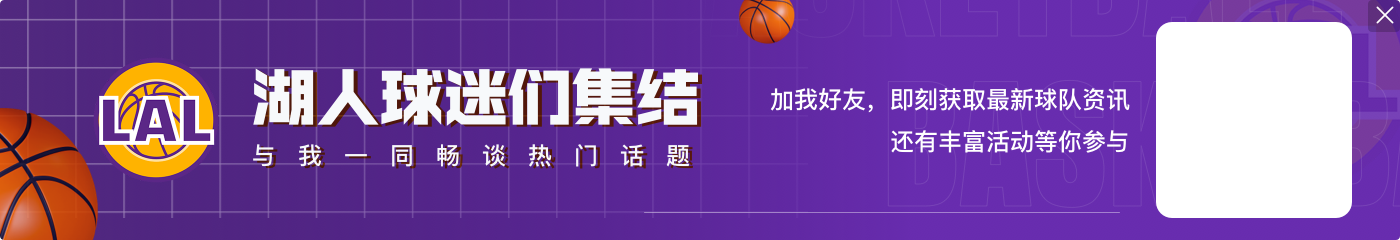 LAL

湖人球迷们集结

与我一同畅谈热门话题

加我好友，即刻获取最新球队资讯
还有丰富活动等你参与